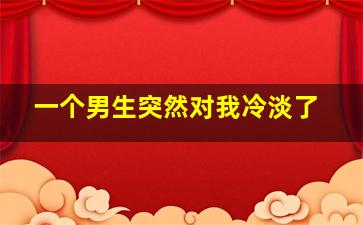 一个男生突然对我冷淡了